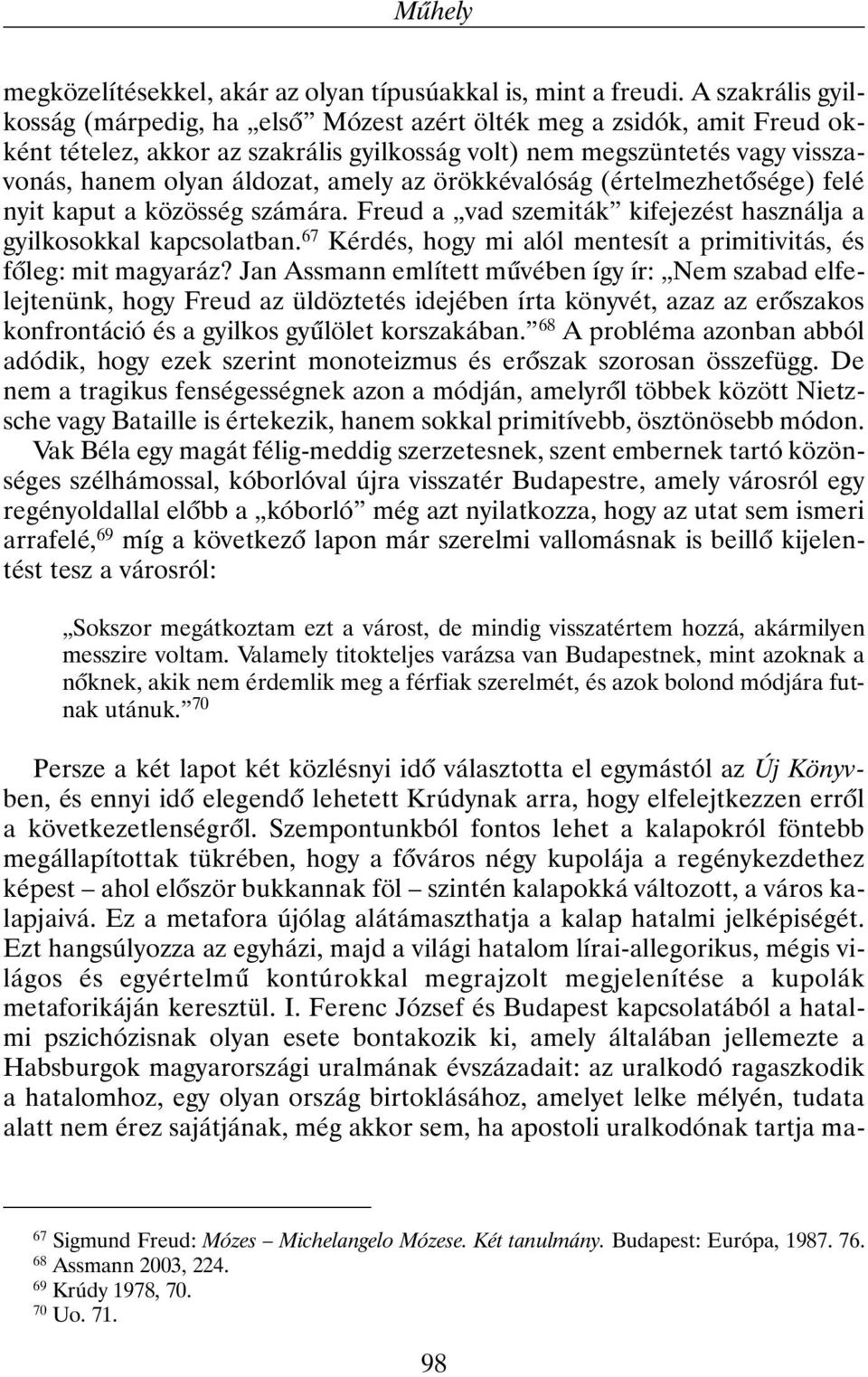 Műhely

megközelítésekkel, akár az olyan típusúakkal is, mint a freudi. A szakrális gyilkosság (márpedig, ha „első” Mózest azért ölték meg a zsidók, amit Freud okként tételez, akkor az szakrális gyilkosság volt) nem megszüntetés vagy visszavonás, hanem olyan áldozat, amely az örökkévalóság (értelmezhetősége) felé nyit kaput a közösség számára. Freud a „vad szemiták” kifejezést használja a gyilkosokkal kapcsolatban.$^{67}$ Kérdés, hogy mi alól mentesít a primitivitás, és főleg: mit magyaráz? Jan Assmann említett művében így ír: „Nem szabad elfelejtenünk, hogy Freud az üldöztetés idejében írta könyvét, azaz az erőszakos konfrontáció és a gyilkos gyűlölet korszakában.”$^{68}$ A probléma azonban abból adódik, hogy ezek szerint monoteizmus és erőszak szorosan összefügg. De nem a tragikus fenségességnek azon a módján, amelyről többek között Nietzsche vagy Bataille is értekezik, hanem sokkal primitívebb, ösztönösebb módon.

Vak Béla egy magát félig-meddig szerzetesnek, szent embernek tartó közönséges szélhámossal, kóborlóval újra visszatér Budapestre, amely városról egy regényoldallal előbb a „kóborló” még azt nyilatkozza, hogy az utat sem ismeri arrafelé,$^{69}$ míg a következő lapon már szerelmi vallomásnak is beillő kijelentést tesz a városról:

„Sokszor megátkoztam ezt a várost, de mindig visszatértem hozzá, akármilyen messzire voltam. Valamely titokteljes varázsa van Budapestnek, mint azoknak a nőknek, akik nem érdemlik meg a férfiak szerelmét, és azok bolond módjára futnak utánuk.”$^{70}$

Persze a két lapot két közlésnyi idő választotta el egymástól az Új Könyvben, és ennyi idő elegendő lehetett Krúdynak arra, hogy elfelejtkezzen erről a következetlenségről. Szempontunkból fontos lehet a kalapokról föntebb megállapítottak tükrében, hogy a főváros négy kupolája a regénykezdethez képest – ahol először bukkannak föl – szintén kalapokká változott, a város kalapjaivá. Ez a metafora újólag alátámaszthatja a kalap hatalmi jelképiségét. Ezt hangsúlyozza az egyházi, majd a világi hatalom lírai-allegorikus, mégis világos és egyértelmű kontúrokkal megrajzolt megjelenítése a kupolák metaforikáján keresztül. I. Ferenc József és Budapest kapcsolatából a hatalmi pszichózisnak olyan esete bontakozik ki, amely általában jellemezte a Habsburgok magyarországi uralmának évszázadait: az uralkodó ragaszkodik a hatalomhoz, egy olyan ország birtoklásához, amelyet lelke mélyén, tudata alatt nem érez sajátjának, még akkor sem, ha apostoli uralkodónak tartja ma-

$^{67}$ Sigmund Freud: Mózes – Michelangelo Mózese. Két tanulmány. Budapest: Európa, 1987. 76.
$^{68}$ Assmann 2003, 224.
$^{69}$ Krúdy 1978, 70.
$^{70}$ Uo. 71.

98